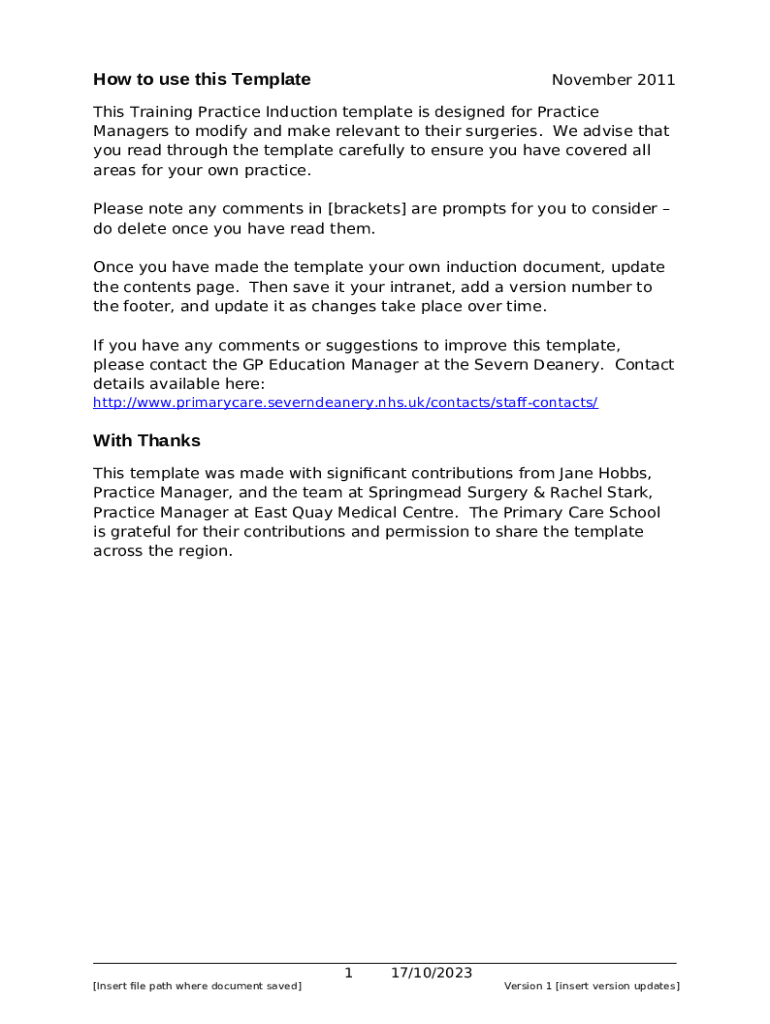 How to use this Template

November 2011

This Training Practice Induction template is designed for Practice Managers to modify and make relevant to their surgeries. We advise that you read through the template carefully to ensure you have covered all areas for your own practice.

Please note any comments in [brackets] are prompts for you to consider – do delete once you have read them.

Once you have made the template your own induction document, update the contents page. Then save it your intranet, add a version number to the footer, and update it as changes take place over time.

If you have any comments or suggestions to improve this template, please contact the GP Education Manager at the Severn Deanery. Contact details available here:
http://www.primarycare.severndeanery.nhs.uk/contacts/staff-contacts/

With Thanks

This template was made with significant contributions from Jane Hobbs, Practice Manager, and the team at Springmead Surgery & Rachel Stark, Practice Manager at East Quay Medical Centre. The Primary Care School is grateful for their contributions and permission to share the template across the region.

1 17/10/2023

[Insert file path where document saved]

Version 1 [insert version updates]